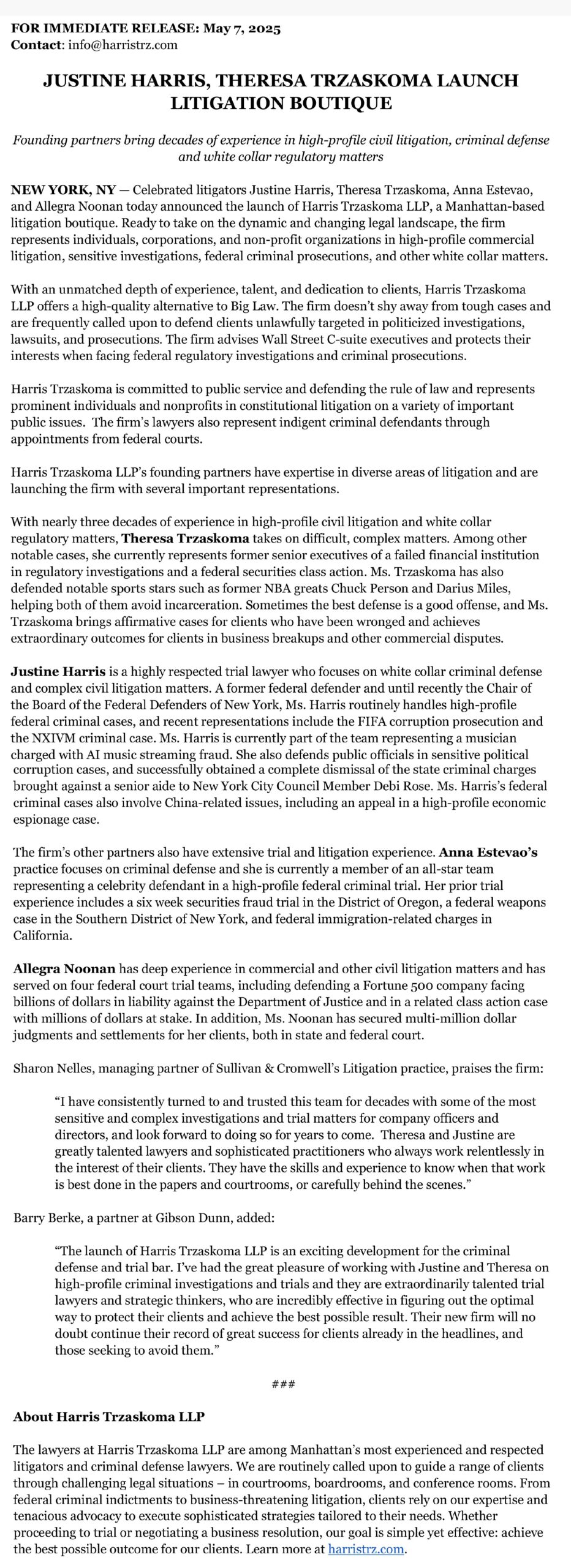 FOR IMMEDIATE RELEASE: May 7, 2025
Contact: info@harristrz.com

JUSTINE HARRIS, THERESA TRZASKOMA LAUNCH LITIGATION BOUTIQUE

Founding partners bring decades of experience in high-profile civil litigation, criminal defense and white collar regulatory matters

NEW YORK, NY — Celebrated litigators Justine Harris, Theresa Trzaskoma, Anna Estevao, and Allegra Noonan today announced the launch of Harris Trzaskoma LLP, a Manhattan-based litigation boutique. Ready to take on the dynamic and changing legal landscape, the firm represents individuals, corporations, and non-profit organizations in high-profile commercial litigation, sensitive investigations, federal criminal prosecutions, and other white collar matters.

With an unmatched depth of experience, talent, and dedication to clients, Harris Trzaskoma LLP offers a high-quality alternative to Big Law. The firm doesn't shy away from tough cases and are frequently called upon to defend clients unlawfully targeted in politicized investigations, lawsuits, and prosecutions. The firm advises Wall Street C-suite executives and protects their interests when facing federal regulatory investigations and criminal prosecutions.

Harris Trzaskoma is committed to public service and defending the rule of law and represents prominent individuals and nonprofits in constitutional litigation on a variety of important public issues. The firm's lawyers also represent indigent criminal defendants through appointments from federal courts.

Harris Trzaskoma LLP's founding partners have expertise in diverse areas of litigation and are launching the firm with several important representations.

With nearly three decades of experience in high-profile civil litigation and white collar regulatory matters, Theresa Trzaskoma takes on difficult, complex matters. Among other notable cases, she currently represents former senior executives of a failed financial institution in regulatory investigations and a federal securities class action. Ms. Trzaskoma has also defended notable sports stars such as former NBA greats Chuck Person and Darius Miles, helping both of them avoid incarceration. Sometimes the best defense is a good offense, and Ms. Trzaskoma brings affirmative cases for clients who have been wronged and achieves extraordinary outcomes for clients in business breakups and other commercial disputes.

Justine Harris is a highly respected trial lawyer who focuses on white collar criminal defense and complex civil litigation matters. A former federal defender and until recently the Chair of the Board of the Federal Defenders of New York, Ms. Harris routinely handles high-profile federal criminal cases, and recent representations include the FIFA corruption prosecution and the NXIVM criminal case. Ms. Harris is currently part of the team representing a musician charged with AI music streaming fraud. She also defends public officials in sensitive political corruption cases, and successfully obtained a complete dismissal of the state criminal charges brought against a senior aide to New York City Council Member Debi Rose. Ms. Harris's federal criminal cases also involve China-related issues, including an appeal in a high-profile economic espionage case.

The firm's other partners also have extensive trial and litigation experience. Anna Estevao's practice focuses on criminal defense and she is currently a member of an all-star team representing a celebrity defendant in a high-profile federal criminal trial. Her prior trial experience includes a six week securities fraud trial in the District of Oregon, a federal weapons case in the Southern District of New York, and federal immigration-related charges in California.

Allegra Noonan has deep experience in commercial and other civil litigation matters and has served on four federal court trial teams, including defending a Fortune 500 company facing billions of dollars in liability against the Department of Justice and in a related class action case with millions of dollars at stake. In addition, Ms. Noonan has secured multi-million dollar judgments and settlements for her clients, both in state and federal court.

Sharon Nelles, managing partner of Sullivan & Cromwell's Litigation practice, praises the firm:

"I have consistently turned to and trusted this team for decades with some of the most sensitive and complex investigations and trial matters for company officers and directors, and look forward to doing so for years to come. Theresa and Justine are greatly talented lawyers and sophisticated practitioners who always work relentlessly in the interest of their clients. They have the skills and experience to know when that work is best done in the papers and courtrooms, or carefully behind the scenes."

Barry Berke, a partner at Gibson Dunn, added:

"The launch of Harris Trzaskoma LLP is an exciting development for the criminal defense and trial bar. I've had the great pleasure of working with Justine and Theresa on high-profile criminal investigations and trials and they are extraordinarily talented trial lawyers and strategic thinkers, who are incredibly effective in figuring out the optimal way to protect their clients and achieve the best possible result. Their new firm will no doubt continue their record of great success for clients already in the headlines, and those seeking to avoid them."

###

About Harris Trzaskoma LLP

The lawyers at Harris Trzaskoma LLP are among Manhattan's most experienced and respected litigators and criminal defense lawyers. We are routinely called upon to guide a range of clients through challenging legal situations – in courtrooms, boardrooms, and conference rooms. From federal criminal indictments to business-threatening litigation, clients rely on our expertise and tenacious advocacy to execute sophisticated strategies tailored to their needs. Whether proceeding to trial or negotiating a business resolution, our goal is simple yet effective: achieve the best possible outcome for our clients. Learn more at harristrz.com.